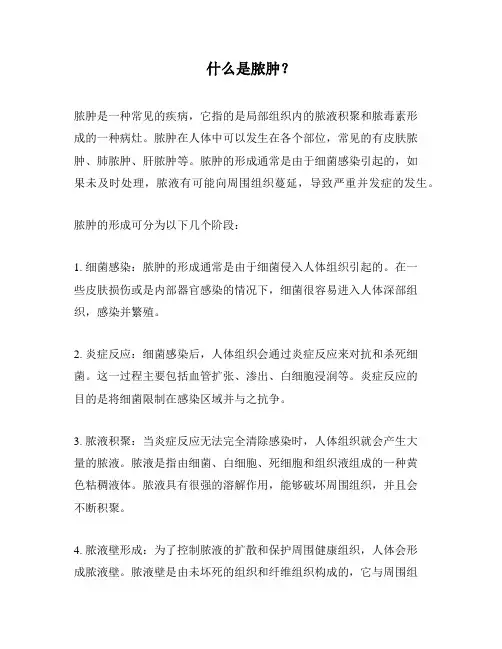 什么是脓肿？

脓肿是一种常见的疾病，它指的是局部组织内的脓液积聚和脓毒素形成的一种病灶。脓肿在人体中可以发生在各个部位，常见的有皮肤脓肿、肺脓肿、肝脓肿等。脓肿的形成通常是由于细菌感染引起的，如果未及时处理，脓液有可能向周围组织蔓延，导致严重并发症的发生。

脓肿的形成可分为以下几个阶段：

1. 细菌感染：脓肿的形成通常是由于细菌侵入人体组织引起的。在一些皮肤损伤或是内部器官感染的情况下，细菌很容易进入人体深部组织，感染并繁殖。

2. 炎症反应：细菌感染后，人体组织会通过炎症反应来对抗和杀死细菌。这一过程主要包括血管扩张、渗出、白细胞浸润等。炎症反应的目的是将细菌限制在感染区域并与之抗争。

3. 脓液积聚：当炎症反应无法完全清除感染时，人体组织就会产生大量的脓液。脓液是指由细菌、白细胞、死细胞和组织液组成的一种黄色粘稠液体。脓液具有很强的溶解作用，能够破坏周围组织，并且会不断积聚。

4. 脓液壁形成：为了控制脓液的扩散和保护周围健康组织，人体会形成脓液壁。脓液壁是由未坏死的组织和纤维组织构成的，它与周围组